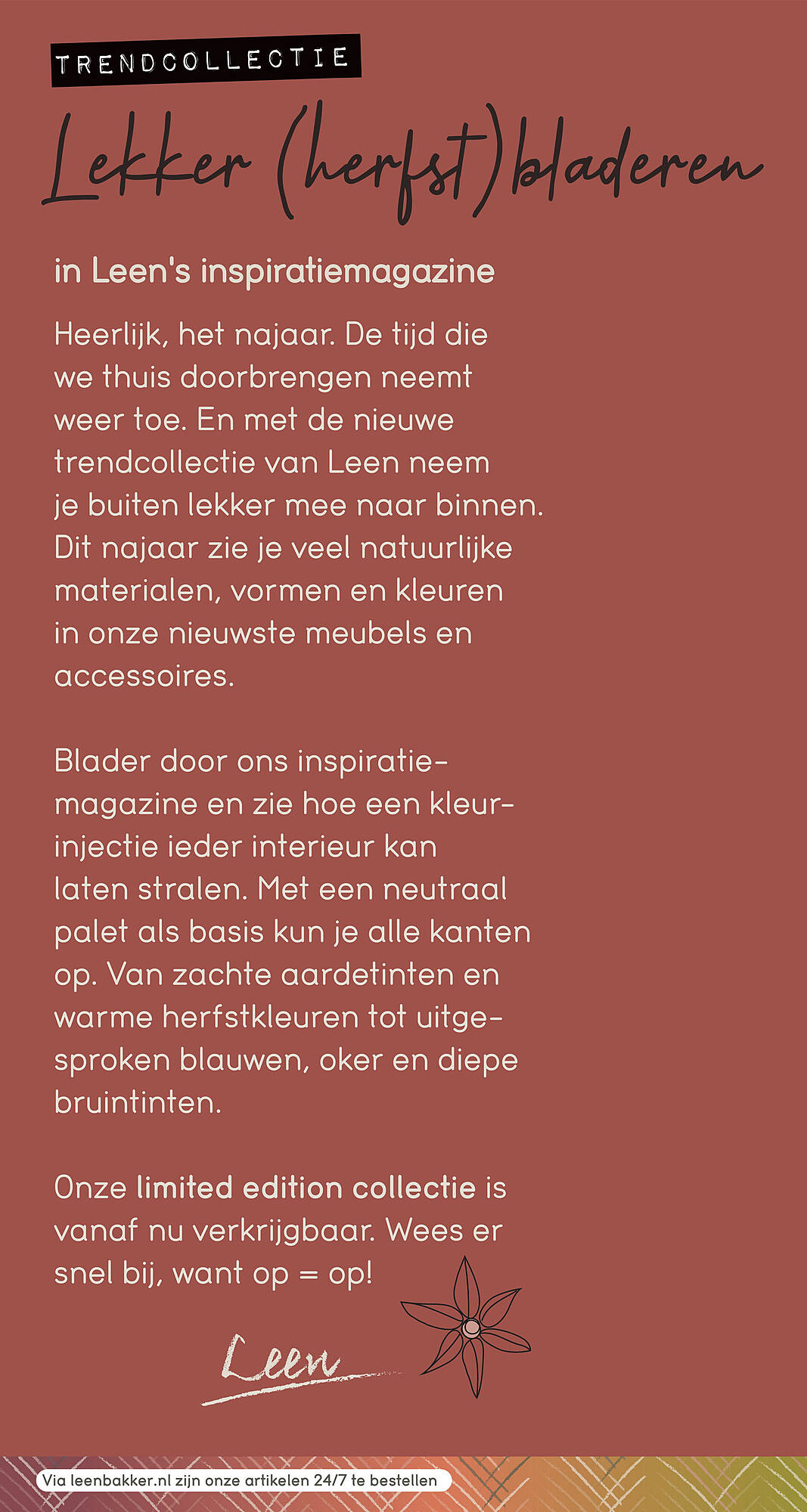 TRENDCOLLECTIE

Lekker (herfst)bladeren

in Leen's inspiratiemagazine

Heerlijk, het najaar. De tijd die we thuis doorbrengen neemt weer toe. En met de nieuwe trendcollectie van Leen neem je buiten lekker mee naar binnen. Dit najaar zie je veel natuurlijke materialen, vormen en kleuren in onze nieuwste meubels en accessoires.

Blader door ons inspiratiemagazine en zie hoe een kleurinjectie ieder interieur kan laten stralen. Met een neutraal palet als basis kun je alle kanten op. Van zachte aardetinten en warme herfstkleuren tot uitgesproken blauwen, oker en diepe bruintinten.

Onze limited edition collectie is vanaf nu verkrijgbaar. Wees er snel bij, want op = op!

Leen

Via leenbakker.nl zijn onze artikelen 24/7 te bestellen